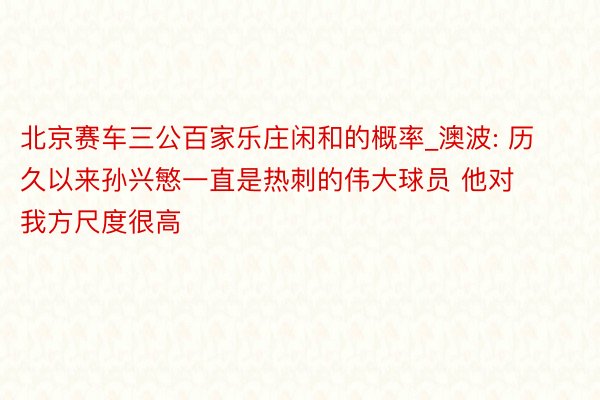 北京赛车三公百家乐庄闲和的概率_澳波: 历久以来孙兴慜一直是热刺的伟大球员 他对我方尺度很高